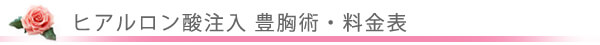 ヒアルロン酸注入 豊胸術・料金表